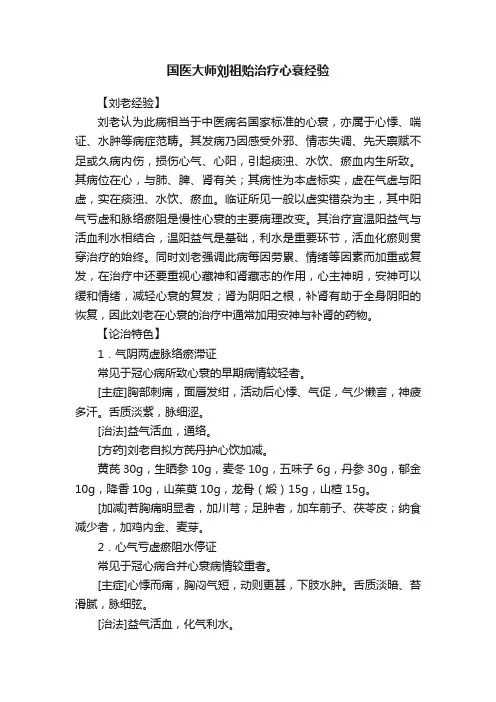 国医大师刘祖贻治疗心衰经验

【刘老经验】

刘老认为此病相当于中医病名国家标准的心衰，亦属于心悸、喘证、水肿等病症范畴。其发病乃因感受外邪、情志失调、先天禀赋不足或久病内伤，损伤心气、心阳，引起痰浊、水饮、瘀血内生所致。其病位在心，与肺、脾、肾有关；其病性为本虚标实，虚在气虚与阳虚，实在痰浊、水饮、瘀血。临证所见一般以虚实错杂为主，其中阳气亏虚和脉络瘀阻是慢性心衰的主要病理改变。其治疗宜温阳益气与活血利水相结合，温阳益气是基础，利水是重要环节，活血化瘀则贯穿治疗的始终。同时刘老强调此病每因劳累、情绪等因素而加重或复发，在治疗中还要重视心藏神和肾藏志的作用，心主神明，安神可以缓和情绪，减轻心衰的复发；肾为阴阳之根，补肾有助于全身阴阳的恢复，因此刘老在心衰的治疗中通常加用安神与补肾的药物。

【论治特色】

1．气阴两虚脉络瘀滞证

常见于冠心病所致心衰的早期病情较轻者。

[主症]胸部刺痛，面唇发绀，活动后心悸、气促，气少懒言，神疲多汗。舌质淡紫，脉细涩。

[治法]益气活血，通络。

[方药]刘老自拟方芪丹护心饮加减。

黄芪 30g，生晒参 10g，麦冬 10g，五味子 6g，丹参 30g，郁金 10g，降香 10g，山茱萸 10g，龙骨（煅）15g，山楂 15g。

[加减]若胸痛明显者，加川芎；足肿者，加车前子、茯苓皮；纳食减少者，加鸡内金、麦芽。

2．心气亏虚瘀阻水停证

常见于冠心病合并心衰病情较重者。

[主症]心悸而痛，胸闷气短，动则更甚，下肢水肿。舌质淡暗、苔滑腻，脉细弦。

[治法]益气活血，化气利水。